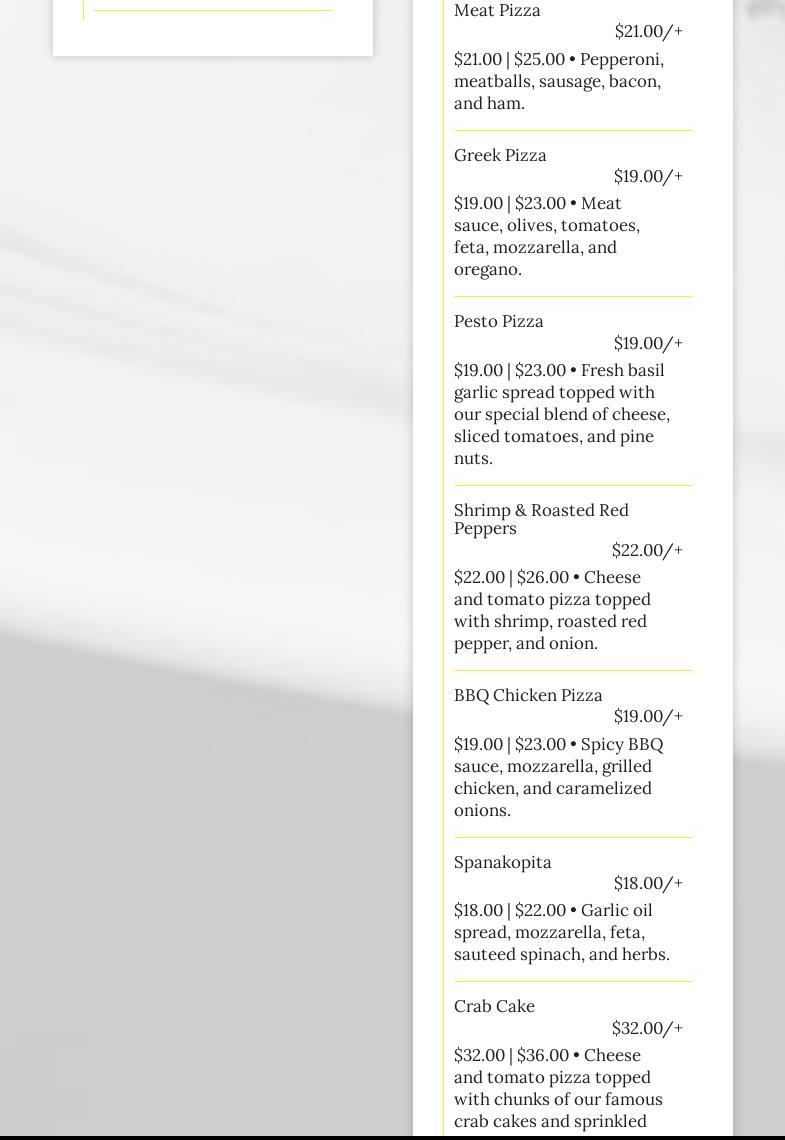 Meat Pizza

$21.00/+

$21.00 | $25.00 • Pepperoni, meatballs, sausage, bacon, and ham.

Greek Pizza

$19.00/+

$19.00 | $23.00 • Meat sauce, olives, tomatoes, feta, mozzarella, and oregano.

Pesto Pizza

$19.00/+

$19.00 | $23.00 • Fresh basil garlic spread topped with our special blend of cheese, sliced tomatoes, and pine nuts.

Shrimp & Roasted Red Peppers

$22.00/+

$22.00 | $26.00 • Cheese and tomato pizza topped with shrimp, roasted red pepper, and onion.

BBQ Chicken Pizza

$19.00/+

$19.00 | $23.00 • Spicy BBQ sauce, mozzarella, grilled chicken, and caramelized onions.

Spanakopita

$18.00/+

$18.00 | $22.00 • Garlic oil spread, mozzarella, feta, sauteed spinach, and herbs.

Crab Cake

$32.00/+

$32.00 | $36.00 • Cheese and tomato pizza topped with chunks of our famous crab cakes and sprinkled